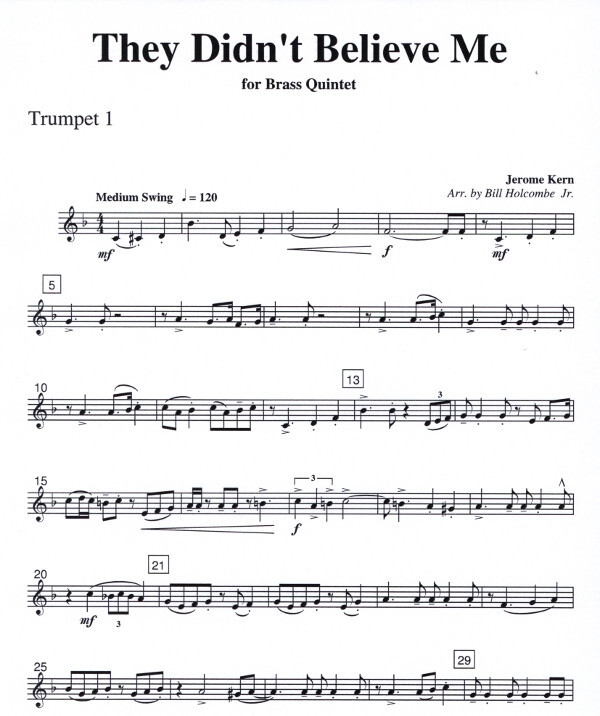 They Didn't Believe Me

for Brass Quintet

Trumpet 1

Jerome Kern
Arr. by Bill Holcombe Jr.

Medium Swing ♩= 120

mf

f

mf

5

10

13

3

15

3

f

20

21

mf

3

25

29